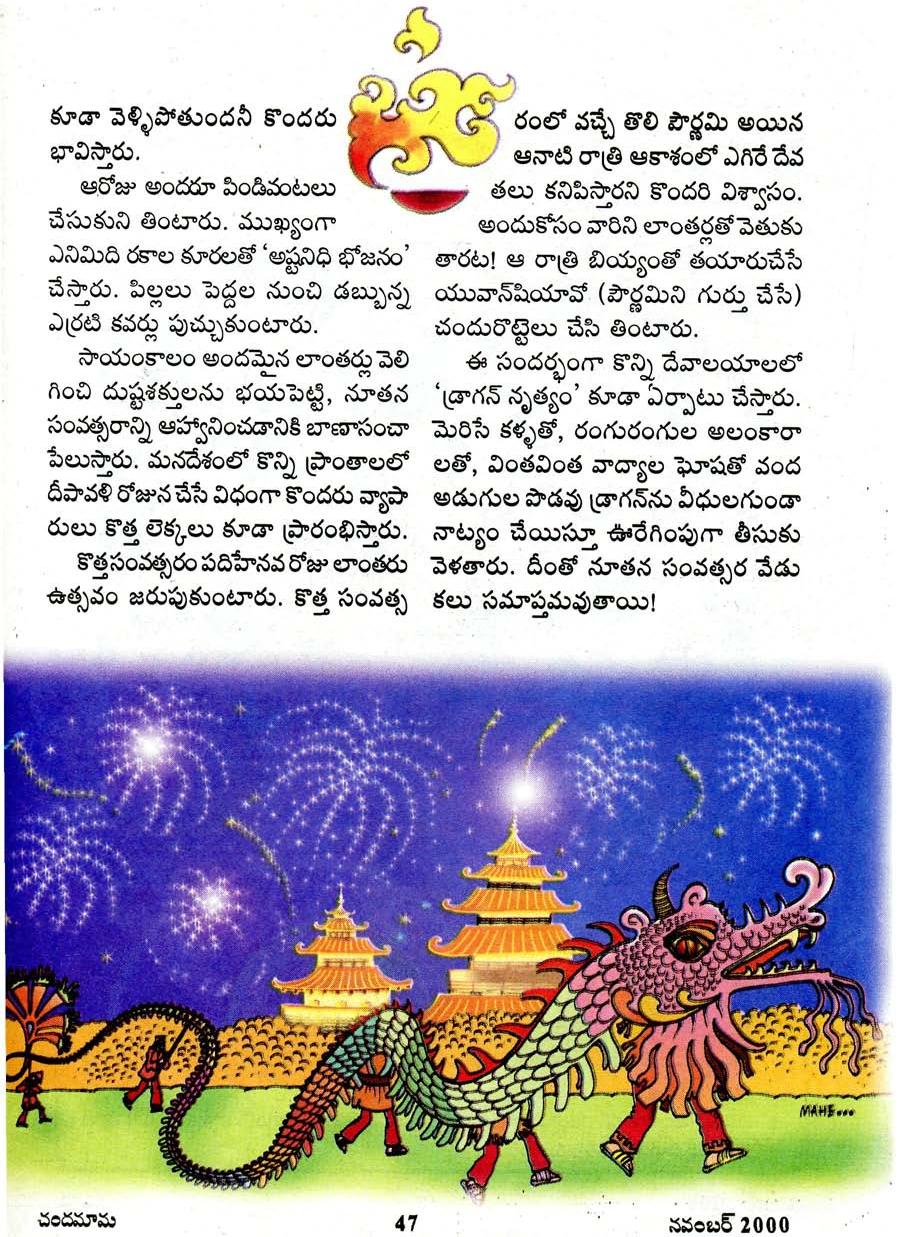 కూడా వెళ్ళిపోతుందనీ కొందరు భావిస్తారు.

ఆరోజు అందరూ పిండివంటలు చేసుకుని తింటారు. ముఖ్యంగా ఎనిమిది రకాల కూరలతో 'అష్టనిధి భోజనం' చేస్తారు. పిల్లలు పెద్దల నుంచి డబ్బున్న ఎర్రటి కవర్లు పుచ్చుకుంటారు.

సాయంకాలం అందమైన లాంతర్లు వెలిగించి దుష్టశక్తులను భయపెట్టి, నూతన సంవత్సరాన్ని ఆహ్వానించడానికి బాణాసంచా పేలుస్తారు. మనదేశంలో కొన్ని ప్రాంతాలలో దీపావళి రోజున చేసే విధంగా కొందరు వ్యాపారులు కొత్త లెక్కలు కూడా ప్రారంభిస్తారు.

కొత్తసంవత్సరం పదిహేనవ రోజు లాంతరు ఉత్సవం జరుపుకుంటారు. కొత్త సంవత్సరంలో వచ్చే తొలి పౌర్ణమి అయిన ఆనాటి రాత్రి ఆకాశంలో ఎగిరే దేవతలు కనిపిస్తారని కొందరి విశ్వాసం. అందుకోసం వారిని లాంతర్లతో వెతుకుతారట! ఆ రాత్రి బియ్యంతో తయారుచేసే యువాన్‌షియావో (పౌర్ణమిని గుర్తు చేసే) చందురొట్టెలు చేసి తింటారు.

ఈ సందర్భంగా కొన్ని దేవాలయాలలో 'డ్రాగన్ నృత్యం' కూడా ఏర్పాటు చేస్తారు. మెరిసే కళ్ళతో, రంగురంగుల అలంకారాలతో, వింతవింత వాద్యాల ఘోషతో వంద అడుగుల పొడవు డ్రాగన్‌ను వీధులగుండా నాట్యం చేయిస్తూ ఊరేగింపుగా తీసుకువెళతారు. దీంతో నూతన సంవత్సర వేడుకలు సమాప్తమవుతాయి!

MAHE...

చందమామ 47 నవంబర్ 2000